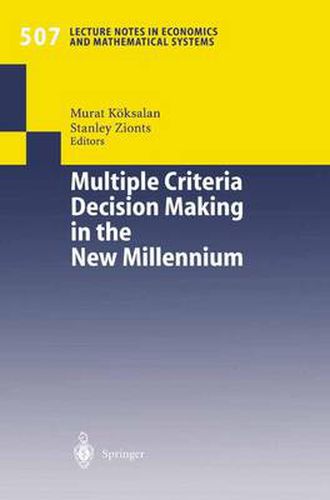 507 LECTURE NOTES IN ECONOMICS AND MATHEMATICAL SYSTEMS

Murat Köksalan
Stanley Zionts
Editors

Multiple Criteria Decision Making in the New Millennium

Springer